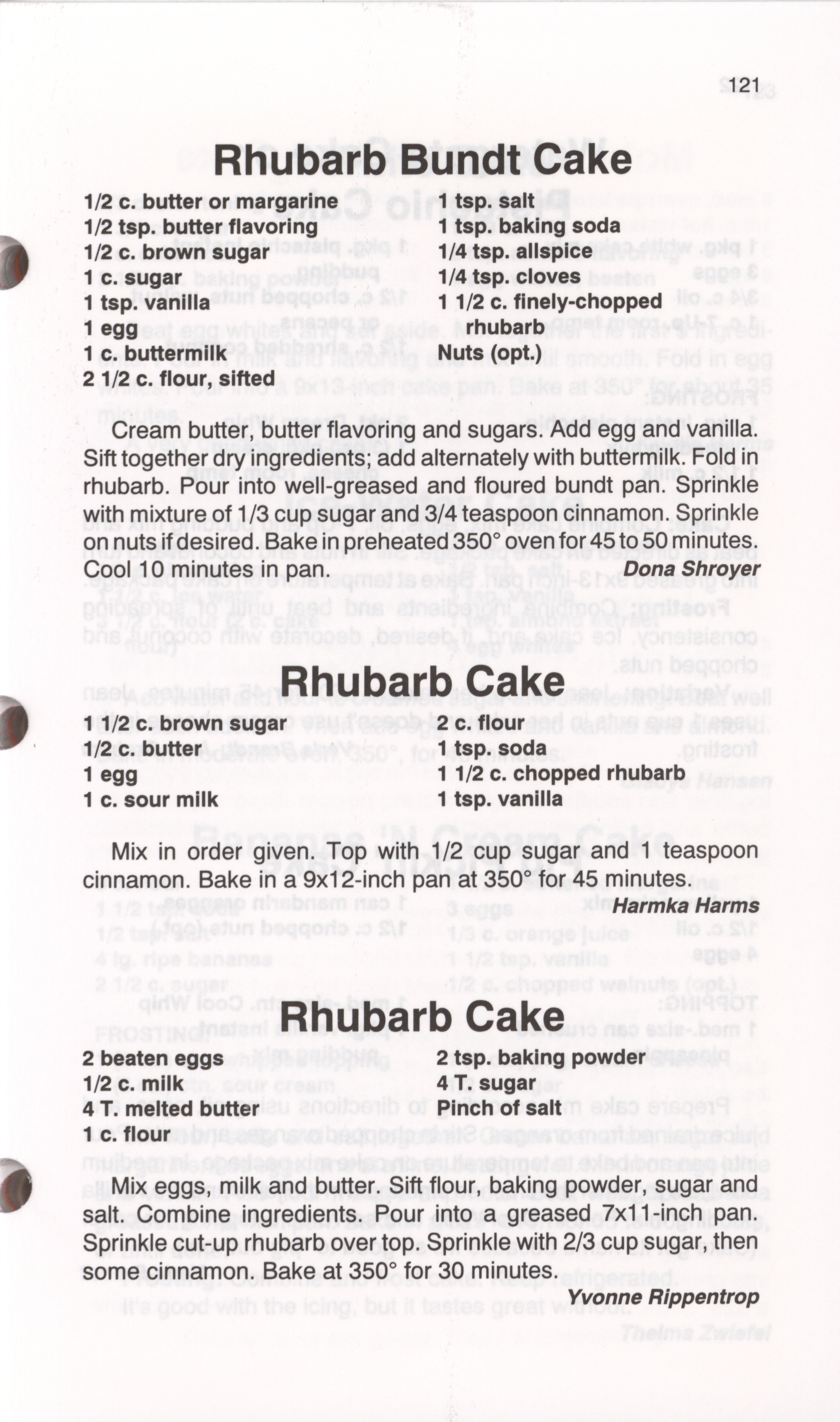 121

Rhubarb Bundt Cake

1/2 c. butter or margarine
1/2 tsp. butter flavoring
1/2 c. brown sugar
1 c. sugar
1 tsp. vanilla
1 egg
1 c. buttermilk
2 1/2 c. flour, sifted

1 tsp. salt
1 tsp. baking soda
1/4 tsp. allspice
1/4 tsp. cloves
1 1/2 c. finely-chopped rhubarb
Nuts (opt.)

Cream butter, butter flavoring and sugars. Add egg and vanilla. Sift together dry ingredients; add alternately with buttermilk. Fold in rhubarb. Pour into well-greased and floured bundt pan. Sprinkle with mixture of 1/3 cup sugar and 3/4 teaspoon cinnamon. Sprinkle on nuts if desired. Bake in preheated 350° oven for 45 to 50 minutes. Cool 10 minutes in pan.

Dona Shroyer

Rhubarb Cake

1 1/2 c. brown sugar
1/2 c. butter
1 egg
1 c. sour milk

2 c. flour
1 tsp. soda
1 1/2 c. chopped rhubarb
1 tsp. vanilla

Mix in order given. Top with 1/2 cup sugar and 1 teaspoon cinnamon. Bake in a 9x12-inch pan at 350° for 45 minutes.

Harmka Harms

Rhubarb Cake

2 beaten eggs
1/2 c. milk
4 T. melted butter
1 c. flour

2 tsp. baking powder
4 T. sugar
Pinch of salt

Mix eggs, milk and butter. Sift flour, baking powder, sugar and salt. Combine ingredients. Pour into a greased 7x11-inch pan. Sprinkle cut-up rhubarb over top. Sprinkle with 2/3 cup sugar, then some cinnamon. Bake at 350° for 30 minutes.

Yvonne Rippentrop